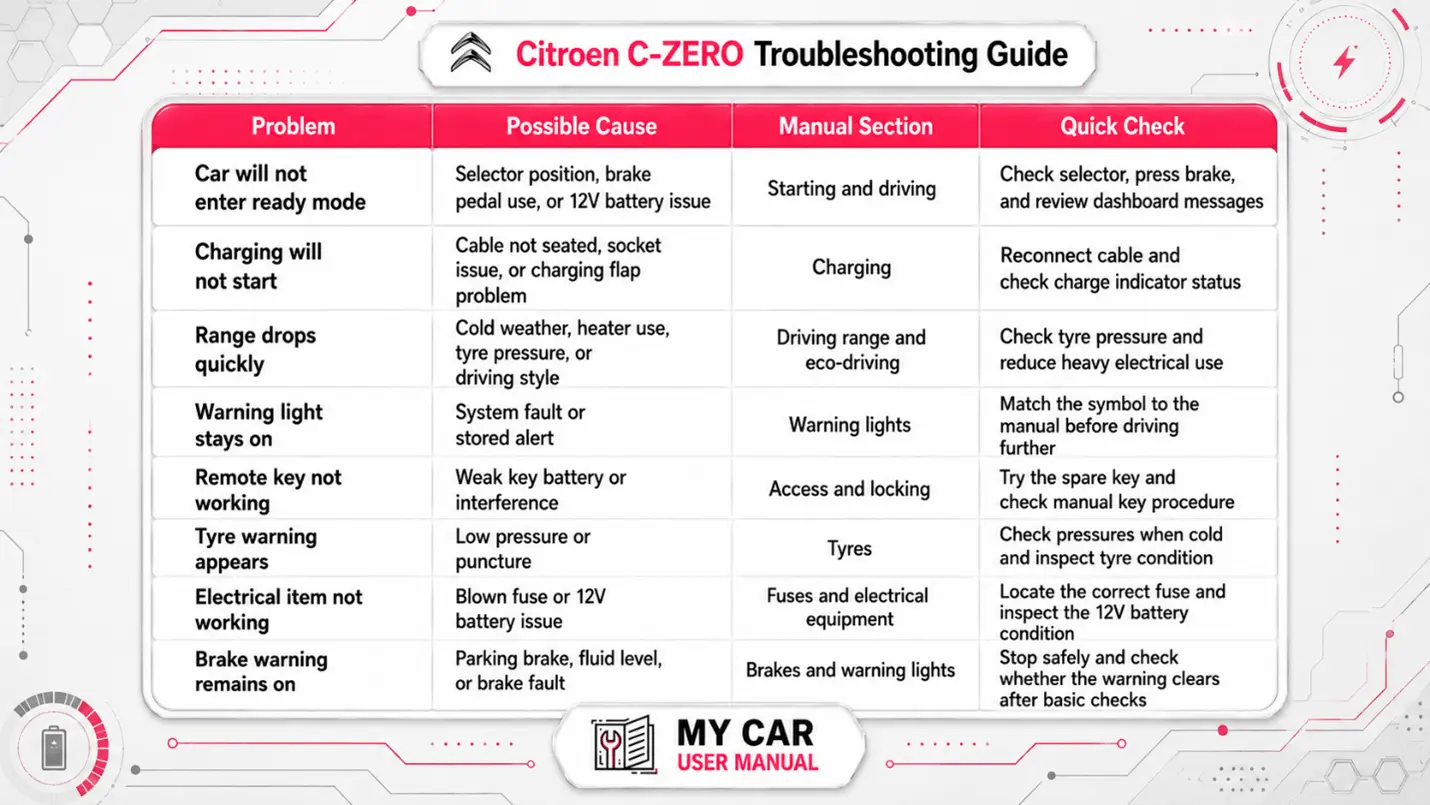 Citroen C-ZERO Troubleshooting Guide

| Problem | Possible Cause | Manual Section | Quick Check |
|---|---|---|---|
| Car will not enter ready mode | Selector position, brake pedal use, or 12V battery issue | Starting and driving | Check selector, press brake, and review dashboard messages |
| Charging will not start | Cable not seated, socket issue, or charging flap problem | Charging | Reconnect cable and check charge indicator status |
| Range drops quickly | Cold weather, heater use, tyre pressure, or driving style | Driving range and eco-driving | Check tyre pressure and reduce heavy electrical use |
| Warning light stays on | System fault or stored alert | Warning lights | Match the symbol to the manual before driving further |
| Remote key not working | Weak key battery or interference | Access and locking | Try the spare key and check manual key procedure |
| Tyre warning appears | Low pressure or puncture | Tyres | Check pressures when cold and inspect tyre condition |
| Electrical item not working | Blown fuse or 12V battery issue | Fuses and electrical equipment | Locate the correct fuse and inspect the 12V battery condition |
| Brake warning remains on | Parking brake, fluid level, or brake fault | Brakes and warning lights | Stop safely and check whether the warning clears after basic checks |

MY CAR
USER MANUAL